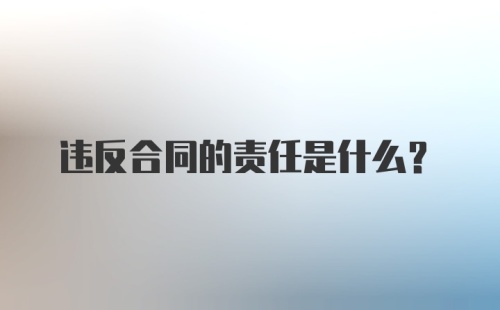 违反合同的责任是什么？